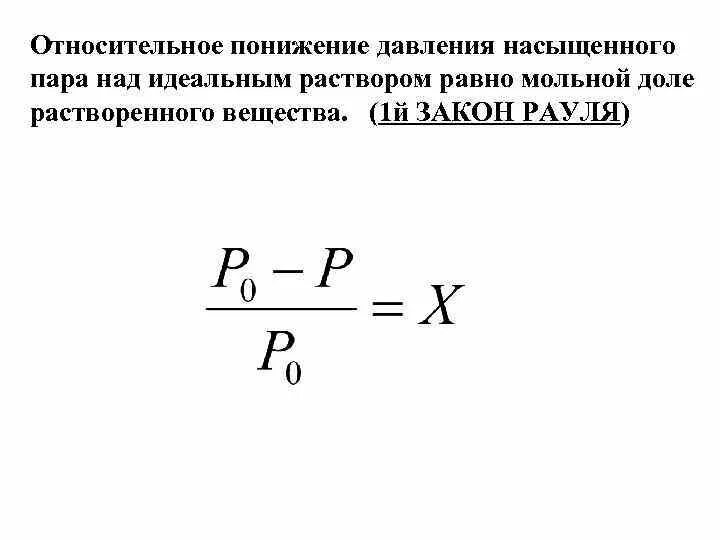 Относительное понижение давления насыщенного пара над идеальным раствором равно мольной доле растворенного вещества. (1й ЗАКОН РАУЛЯ)

$\frac{P_0 - P}{P_0} = X$